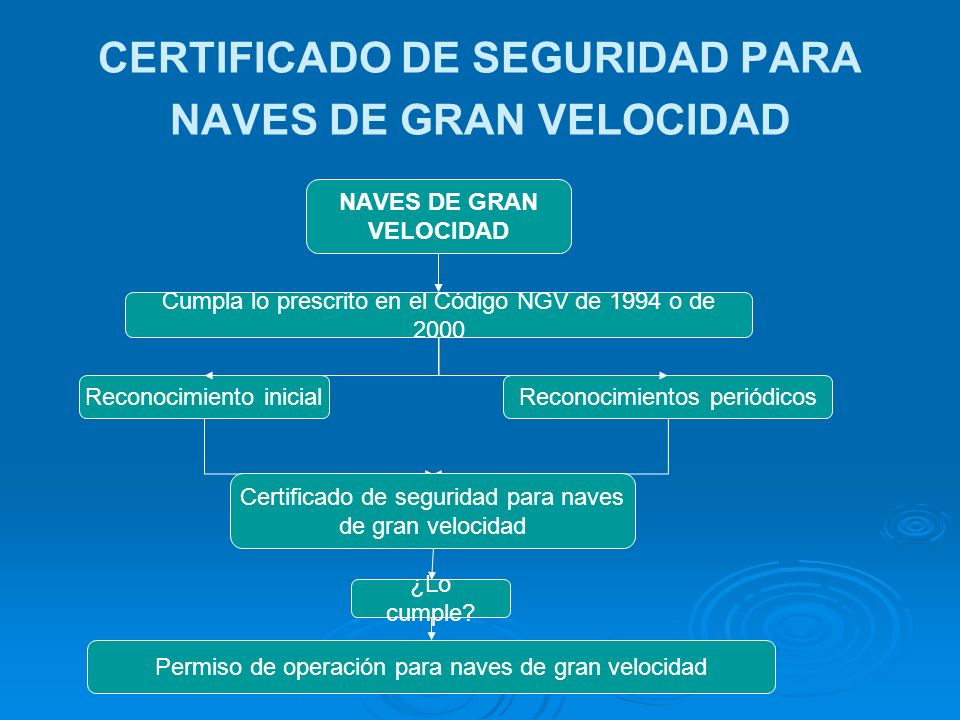 CERTIFICADO DE SEGURIDAD PARA NAVES DE GRAN VELOCIDAD

NAVES DE GRAN VELOCIDAD

Cumpla lo prescrito en el Código NGV de 1994 o de 2000

Reconocimiento inicial

Reconocimientos periódicos

Certificado de seguridad para naves de gran velocidad

¿Lo cumple?

Permiso de operación para naves de gran velocidad